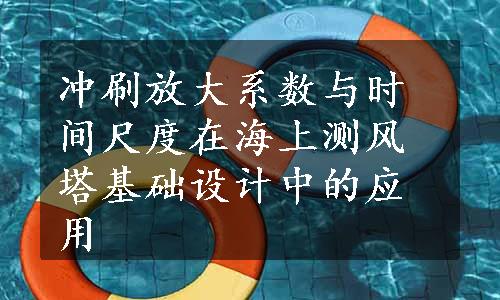 冲刷放大系数与时间尺度在海上测风塔基础设计中的应用